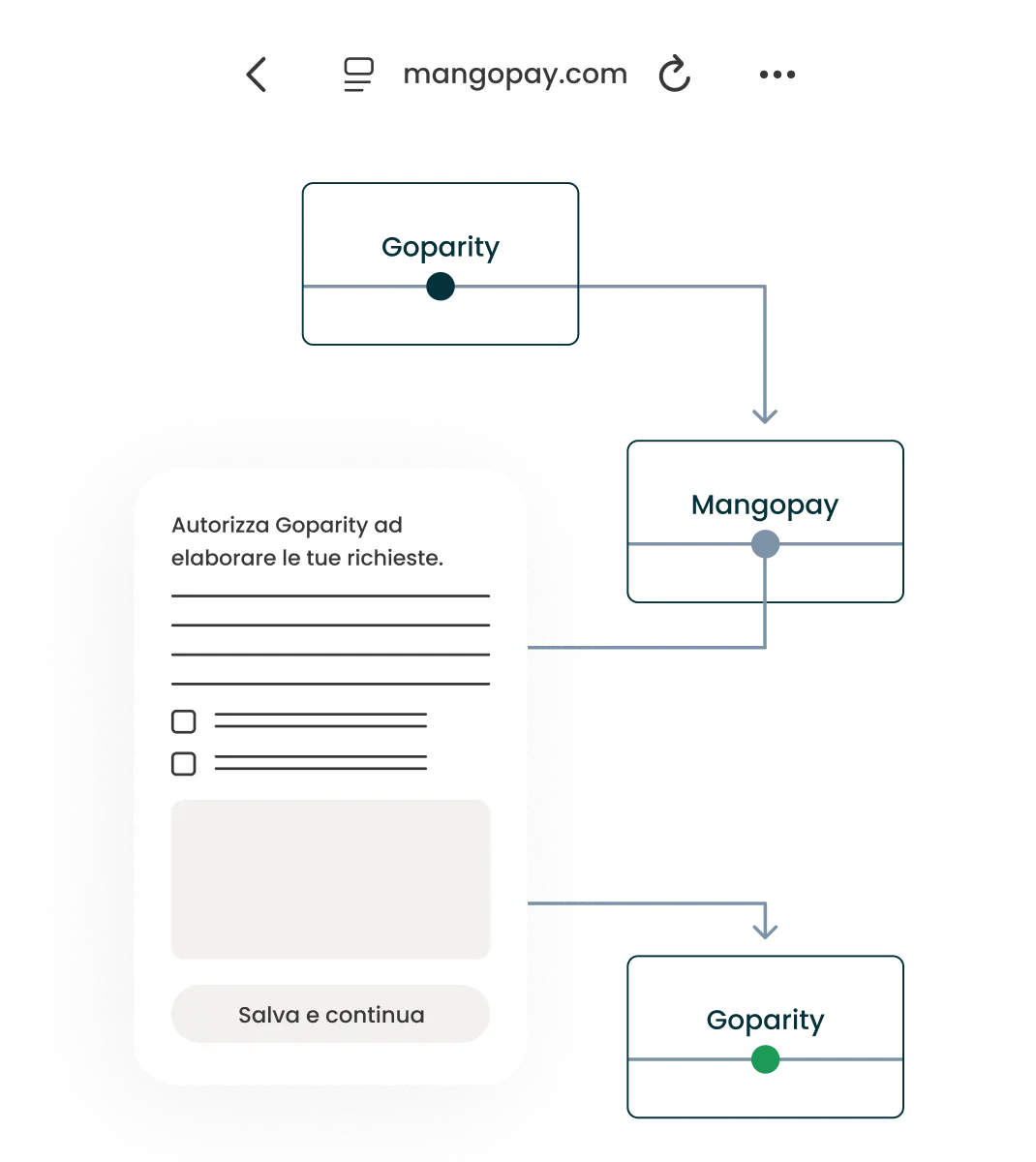 mangopay.com

Goparity

Mangopay

Autorizza Goparity ad elaborare le tue richieste.

Salva e continua

Goparity